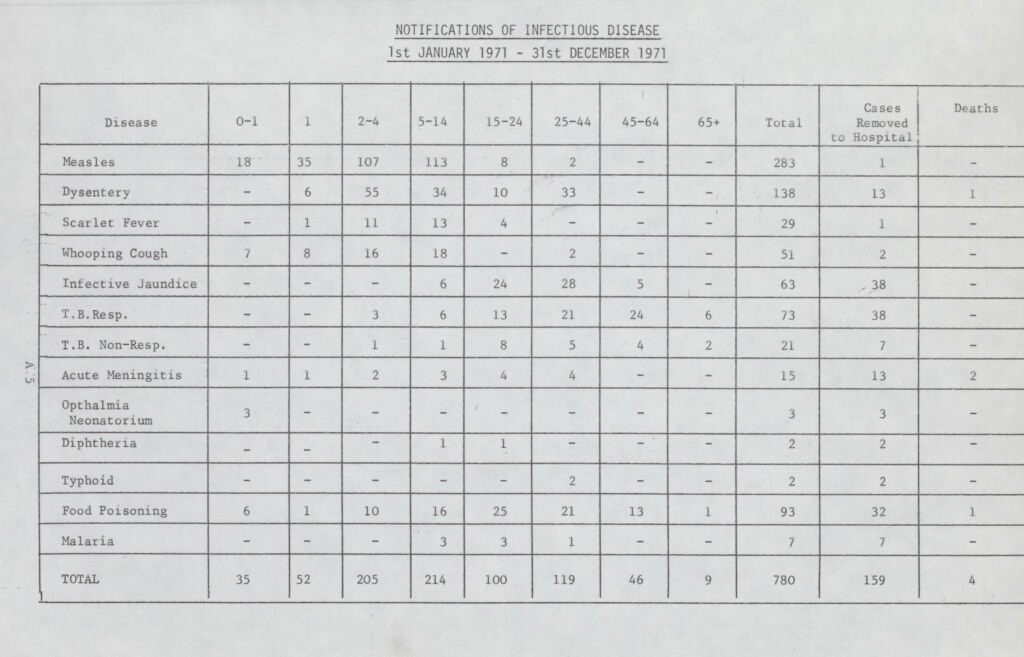 NOTIFICATIONS OF INFECTIOUS DISEASE
1st JANUARY 1971 - 31st DECEMBER 1971

| Disease | 0-1 | 1 | 2-4 | 5-14 | 15-24 | 25-44 | 45-64 | 65+ | Total | Cases Removed to Hospital | Deaths |
|---|---|---|---|---|---|---|---|---|---|---|---|
| Measles | 18 | 35 | 107 | 113 | 8 | 2 | - | - | 283 | 1 | - |
| Dysentery | - | 6 | 55 | 34 | 10 | 33 | - | - | 138 | 13 | 1 |
| Scarlet Fever | - | 1 | 11 | 13 | 4 | - | - | - | 29 | 1 | - |
| Whooping Cough | 7 | 8 | 16 | 18 | - | 2 | - | - | 51 | 2 | - |
| Infective Jaundice | - | - | - | 6 | 24 | 28 | 5 | - | 63 | 38 | - |
| T.B.Resp. | - | - | 3 | 6 | 13 | 21 | 24 | 6 | 73 | 38 | - |
| T.B. Non-Resp. | - | - | 1 | 1 | 8 | 5 | 4 | 2 | 21 | 7 | - |
| Acute Meningitis | 1 | 1 | 2 | 3 | 4 | 4 | - | - | 15 | 13 | 2 |
| Opthalmia Neonatorium | 3 | - | - | - | - | - | - | - | 3 | 3 | - |
| Diphtheria | - | - | - | 1 | 1 | - | - | - | 2 | 2 | - |
| Typhoid | - | - | - | - | - | 2 | - | - | 2 | 2 | - |
| Food Poisoning | 6 | 1 | 10 | 16 | 25 | 21 | 13 | 1 | 93 | 32 | 1 |
| Malaria | - | - | - | 3 | 3 | 1 | - | - | 7 | 7 | - |
| TOTAL | 35 | 52 | 205 | 214 | 100 | 119 | 46 | 9 | 780 | 159 | 4 |

A.5